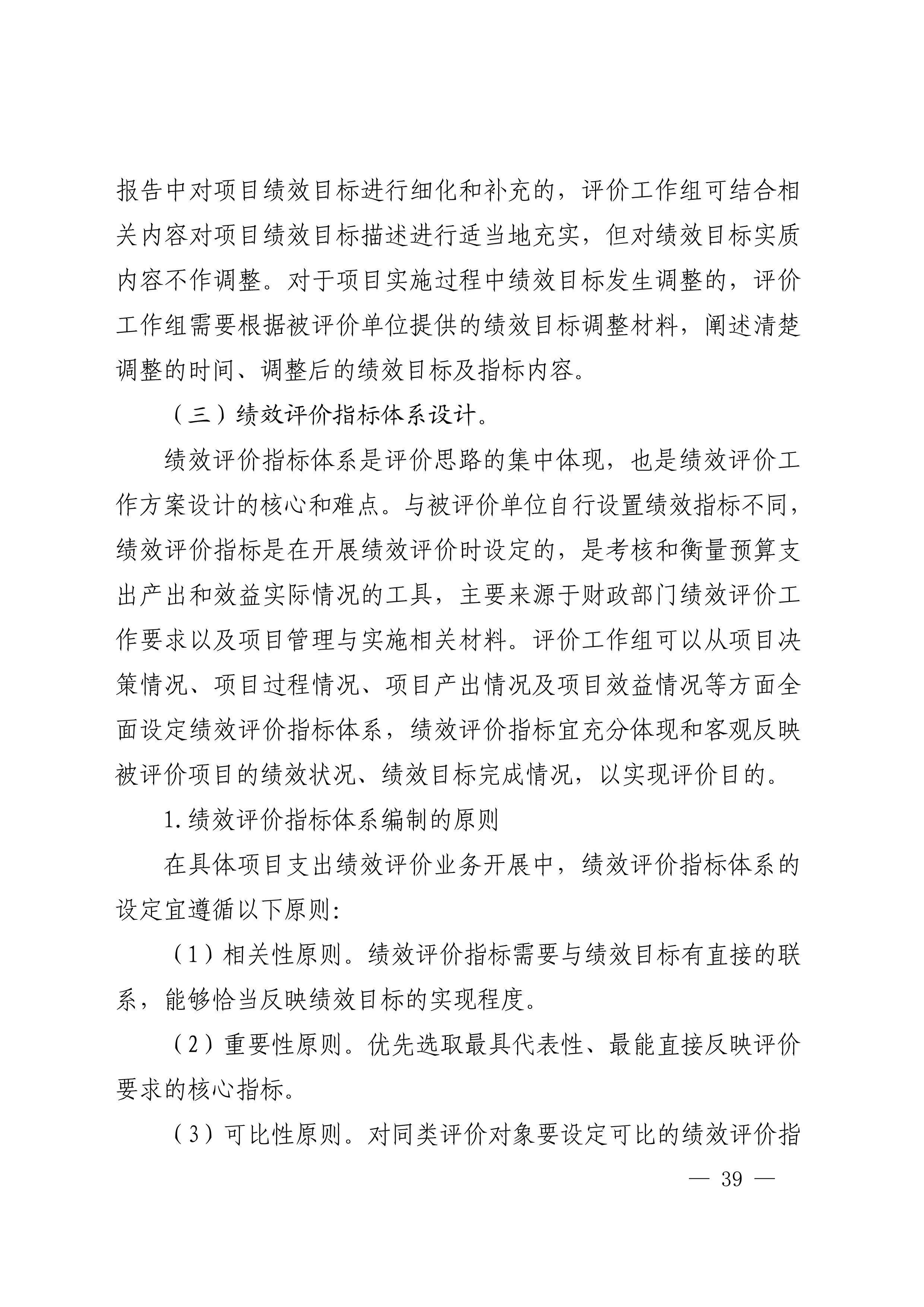 报告中对项目绩效目标进行细化和补充的，评价工作组可结合相关内容对项目绩效目标描述进行适当地充实，但对绩效目标实质内容不作调整。对于项目实施过程中绩效目标发生调整的，评价工作组需要根据被评价单位提供的绩效目标调整材料，阐述清楚调整的时间、调整后的绩效目标及指标内容。

（三）绩效评价指标体系设计。

绩效评价指标体系是评价思路的集中体现，也是绩效评价工作方案设计的核心和难点。与被评价单位自行设置绩效指标不同，绩效评价指标是在开展绩效评价时设定的，是考核和衡量预算支出产出和效益实际情况的工具，主要来源于财政部门绩效评价工作要求以及项目管理与实施相关材料。评价工作组可以从项目决策情况、项目过程情况、项目产出情况及项目效益情况等方面全面设定绩效评价指标体系，绩效评价指标宜充分体现和客观反映被评价项目的绩效状况、绩效目标完成情况，以实现评价目的。

1.绩效评价指标体系编制的原则

在具体项目支出绩效评价业务开展中，绩效评价指标体系的设定宜遵循以下原则：

（1）相关性原则。绩效评价指标需要与绩效目标有直接的联系，能够恰当反映绩效目标的实现程度。

（2）重要性原则。优先选取最具代表性、最能直接反映评价要求的核心指标。

（3）可比性原则。对同类评价对象要设定可比的绩效评价指

— 39 —